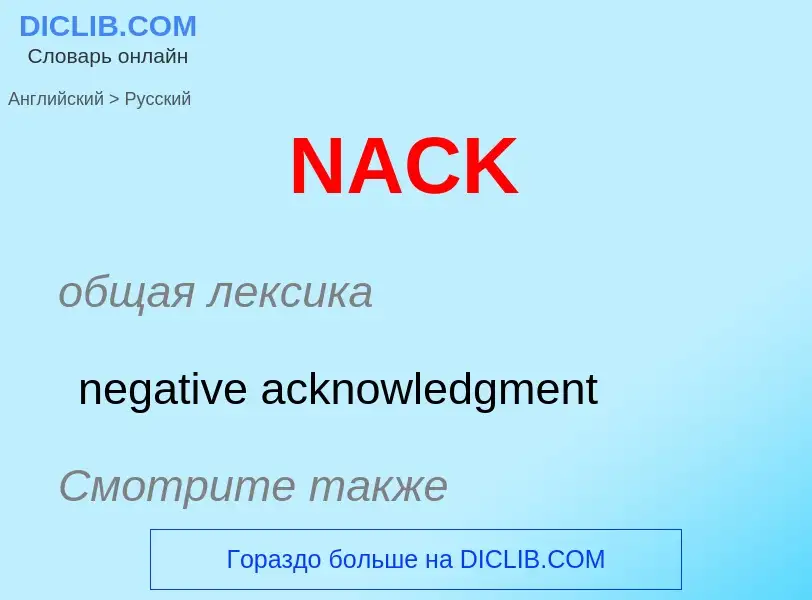 DICLIB.COM
Словарь онлайн

Английский > Русский

NACK

общая лексика

negative acknowledgment

Смотрите также

Гораздо больше на DICLIB.COM